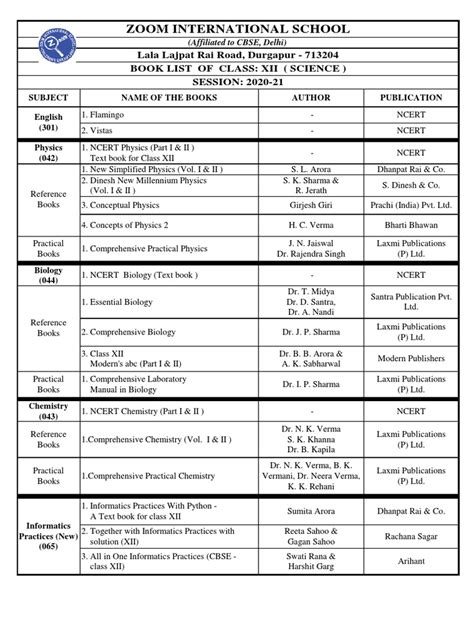 ZOOM INTERNATIONAL SCHOOL
(Affiliated to CBSE, Delhi)
Lala Lajpat Rai Road, Durgapur - 713204
BOOK LIST OF CLASS: XII ( SCIENCE )
SESSION: 2020-21

| SUBJECT | NAME OF THE BOOKS | AUTHOR | PUBLICATION |
|---|---|---|---|
| English (301) | 1. Flamingo | - | NCERT |
| | 2. Vistas | - | NCERT |
| Physics (042) | 1. NCERT Physics (Part I & II ) Text book for Class XII | - | NCERT |
| Reference Books | 1. New Simplified Physics (Vol. I & II ) | S. L. Arora | Dhanpat Rai & Co. |
| | 2. Dinesh New Millennium Physics (Vol. I & II ) | S. K. Sharma & R. Jerath | S. Dinesh & Co. |
| | 3. Conceptual Physics | Girjesh Giri | Prachi (India) Pvt. Ltd. |
| | 4. Concepts of Physics 2 | H. C. Verma | Bharti Bhawan |
| Practical Books | 1. Comprehensive Practical Physics | J. N. Jaiswal Dr. Rajendra Singh | Laxmi Publications (P) Ltd. |
| Biology (044) | 1. NCERT Biology (Text book ) | - | NCERT |
| Reference Books | 1. Essential Biology | Dr. T. Midya Dr. D. Santra, Dr. A. Nandi | Santra Publication Pvt. Ltd. |
| | 2. Comprehensive Biology | Dr. J. P. Sharma | Laxmi Publications (P) Ltd. |
| | 3. Class XII Modern's abc (Part I & II) | Dr. B. B. Arora & A. K. Sabharwal | Modern Publishers |
| Practical Books | 1. Comprehensive Laboratory Manual in Biology | Dr. I. P. Sharma | Laxmi Publications (P) Ltd. |
| Chemistry (043) | 1. NCERT Chemistry (Part I & II ) | - | NCERT |
| Reference Books | 1.Comprehensive Chemistry (Vol. I & II ) | Dr. N. K. Verma S. K. Khanna Dr. B. Kapila | Laxmi Publications (P) Ltd. |
| Practical Books | 1.Comprehensive Practical Chemistry | Dr. N. K. Verma, B. K. Vermani, Dr. Neera Verma, K. K. Rehani | Laxmi Publications (P) Ltd. |
| Informatics Practices (New) (065) | 1. Informatics Practices With Python - A Text book for class XII | Sumita Arora | Dhanpat Rai & Co. |
| | 2. Together with Informatics Practices with solution (XII) | Reeta Sahoo & Gagan Sahoo | Rachana Sagar |
| | 3. All in One Informatics Practices (CBSE - class XII) | Swati Rana & Harshit Garg | Arihant |